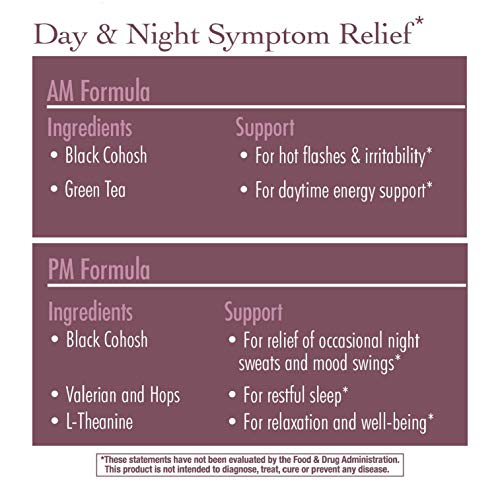 Day & Night Symptom Relief*

AM Formula

Ingredients
• Black Cohosh
• Green Tea

Support
• For hot flashes & irritability*
• For daytime energy support*

PM Formula

Ingredients
• Black Cohosh
• Valerian and Hops
• L-Theanine

Support
• For relief of occasional night sweats and mood swings*
• For restful sleep*
• For relaxation and well-being*

*These statements have not been evaluated by the Food & Drug Administration. This product is not intended to diagnose, treat, cure or prevent any disease.